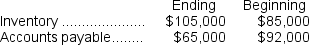 |  | Ending | Beginning |
|---|---|---|
| Inventory ..................... | \$105,000 | \$85,000 |
| Accounts payable........ | \$65,000 | \$92,000 |